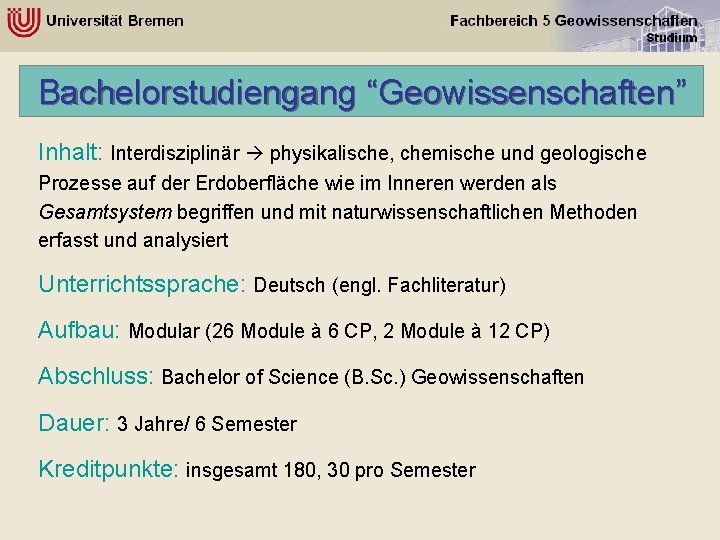 Universität Bremen

Fachbereich 5 Geowissenschaften
Studium

Bachelorstudiengang “Geowissenschaften”

Inhalt: Interdisziplinär → physikalische, chemische und geologische Prozesse auf der Erdoberfläche wie im Inneren werden als Gesamtsystem begriffen und mit naturwissenschaftlichen Methoden erfasst und analysiert

Unterrichtssprache: Deutsch (engl. Fachliteratur)

Aufbau: Modular (26 Module à 6 CP, 2 Module à 12 CP)

Abschluss: Bachelor of Science (B.Sc.) Geowissenschaften

Dauer: 3 Jahre/ 6 Semester

Kreditpunkte: insgesamt 180, 30 pro Semester